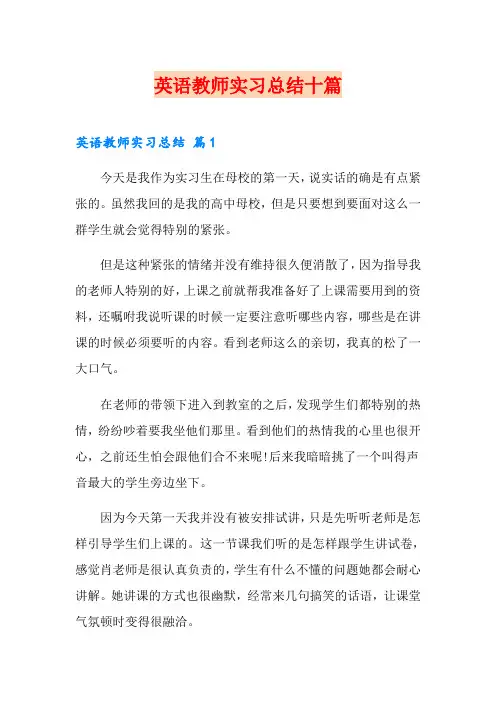 英语教师实习总结十篇

英语教师实习总结 篇1

今天是我作为实习生在母校的第一天，说实话的确是有点紧张的。虽然我回的是我的高中母校，但是只要想到要面对这么一群学生就会觉得特别的紧张。

但是这种紧张的情绪并没有维持很久便消散了，因为指导我的老师人特别的好，上课之前就帮我准备好了上课需要用到的资料，还嘱咐我说听课的时候一定要注意听哪些内容，哪些是在讲课的时候必须要听的内容。看到老师这么的亲切，我真的松了一大口气。

在老师的带领下进入到教室的之后，发现学生们都特别的热情，纷纷吵着要我坐他们那里。看到他们的热情我的心里也很开心，之前还生怕会跟他们合不来呢！后来我暗暗挑了一个叫得声音最大的学生旁边坐下。

因为今天第一天我并没有被安排试讲，只是先听听老师是怎样引导学生们上课的。这一节课我们听的是怎样跟学生讲试卷，感觉肖老师是很认真负责的，学生有什么不懂的问题她都会耐心讲解。她讲课的方式也很幽默，经常来几句搞笑的话语，让课堂气氛顿时变得很融洽。